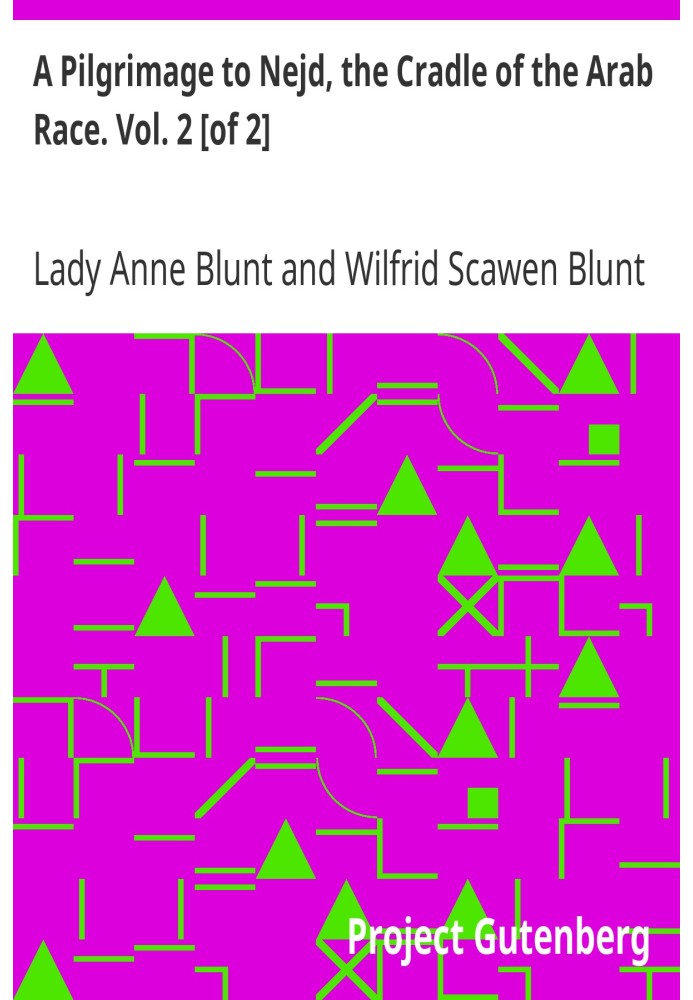 A Pilgrimage to Nejd, the Cradle of the Arab Race. Vol. 2 [of 2]

Lady Anne Blunt and Wilfrid Scawen Blunt

Project Gutenberg